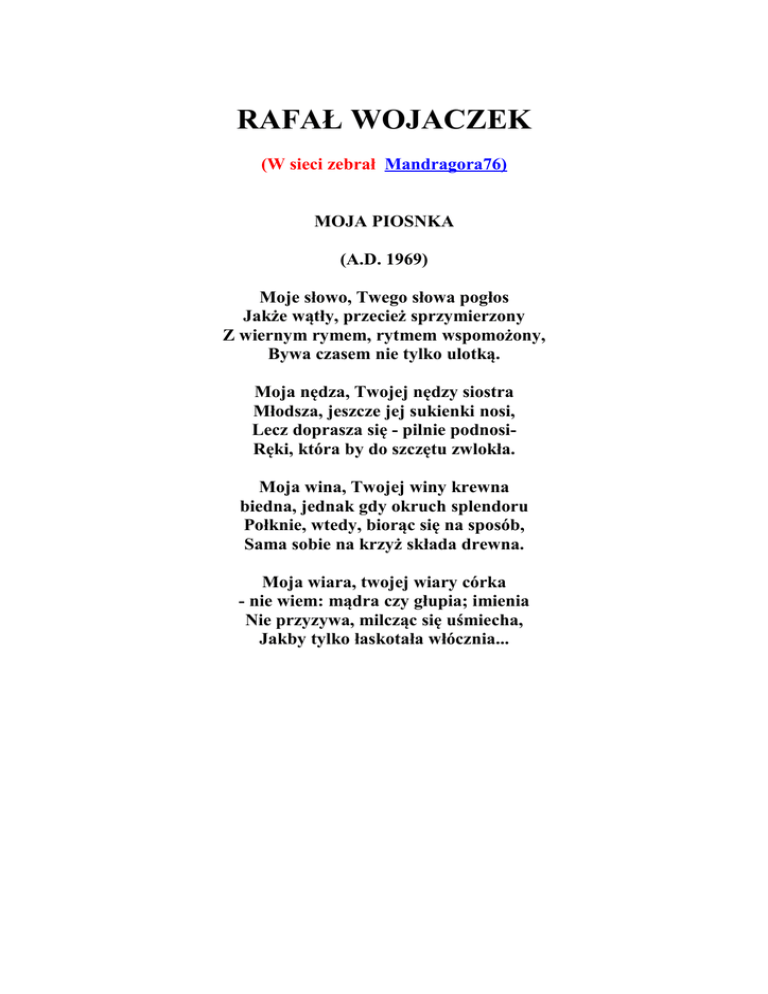 RAFAŁ WOJACZEK

(W sieci zebrał Mandragora76)

MOJA PIOSNKA

(A.D. 1969)

Moje słowo, Twego słowa pogłos
Jakże wątły, przecież sprzymierzony
Z wiernym rymem, rytmem wspomożony,
Bywa czasem nie tylko ulotką.

Moja nędza, Twojej nędzy siostra
Młodsza, jeszcze jej sukienki nosi,
Lecz doprasza się - pilnie podnosi-
Ręki, która by do szczętu zwlokła.

Moja wina, Twojej winy krewna
biedna, jednak gdy okruch splendoru
Połknie, wtedy, biorąc się na sposób,
Sama sobie na krzyż składa drewna.

Moja wiara, twojej wiary córka
- nie wiem: mądra czy głupia; imienia
Nie przyzywa, milcząc się uśmiecha,
Jakby tylko łaskotała włócznia...